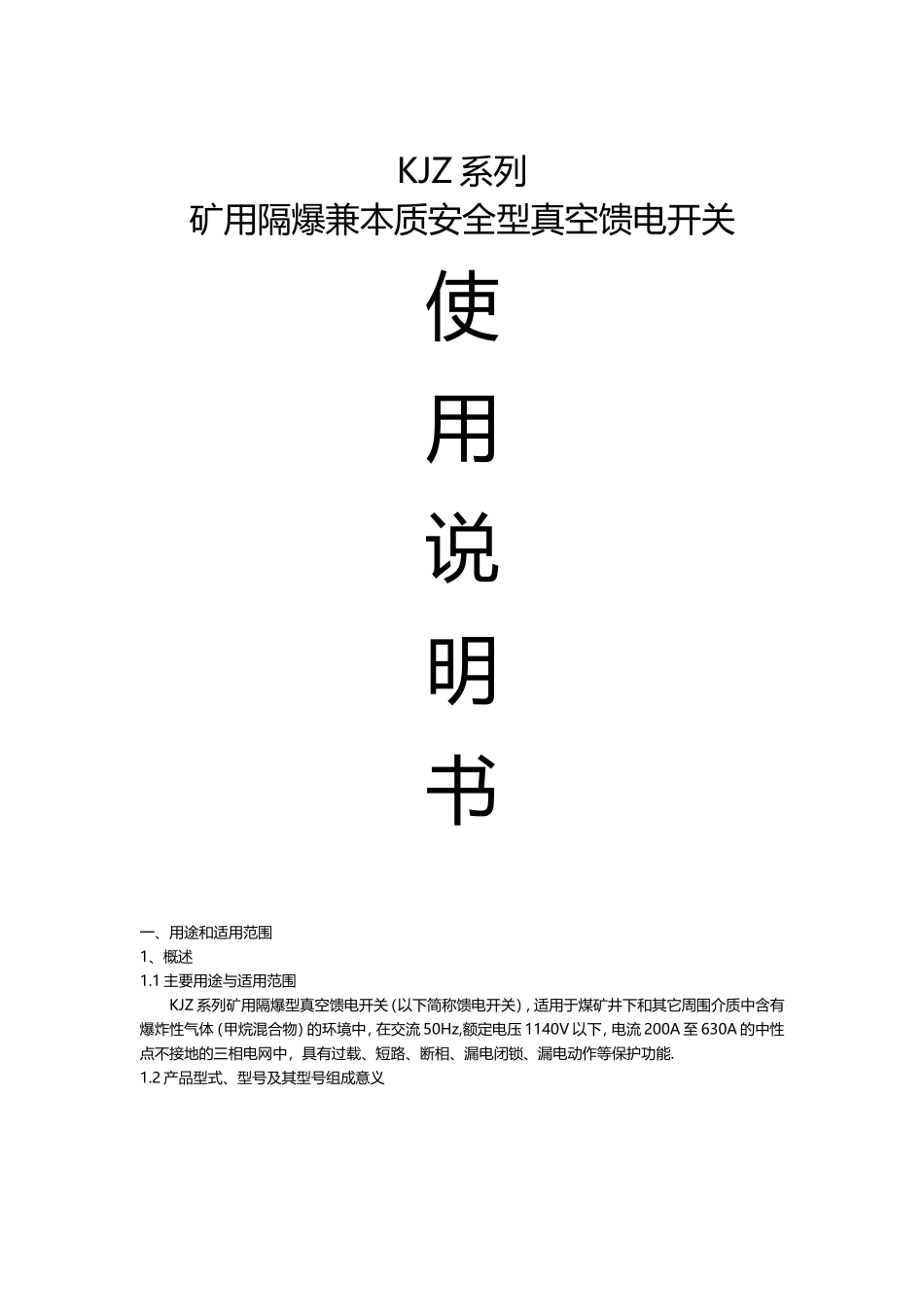 KJZ 系列
矿用隔爆兼本质安全型真空馈电开关

使

用

说

明

书

一、用途和适用范围
1、概述
1.1 主要用途与适用范围

KJZ 系列矿用隔爆型真空馈电开关（以下简称馈电开关），适用于煤矿井下和其它周围介质中含有爆炸性气体（甲烷混合物）的环境中，在交流 50Hz,额定电压 1140V 以下，电流 200A 至 630A 的中性点不接地的三相电网中，具有过载、短路、断相、漏电闭锁、漏电动作等保护功能.
1.2 产品型式、型号及其型号组成意义